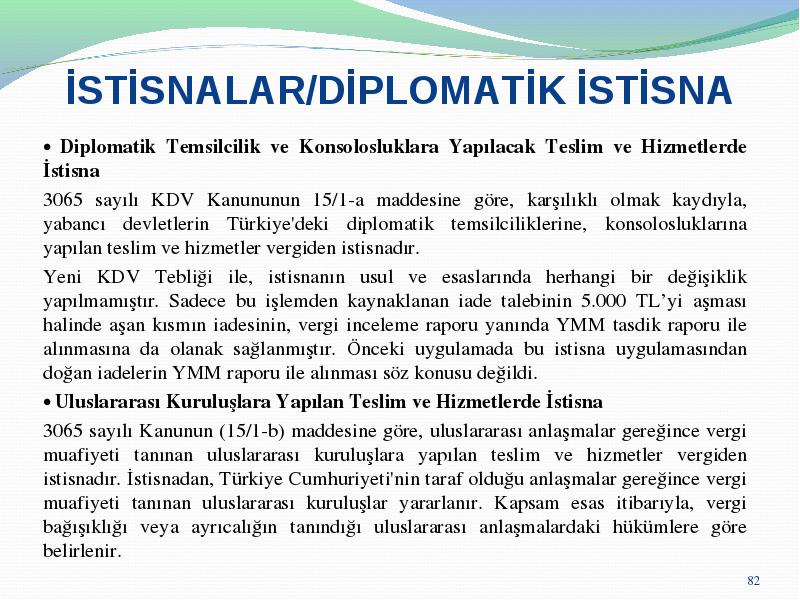 İSTİSNALAR/DİPLOMATİK İSTİSNA

• Diplomatik Temsilcilik ve Konsolosluklara Yapılacak Teslim ve Hizmetlerde İstisna

3065 sayılı KDV Kanununun 15/1-a maddesine göre, karşılıklı olmak kaydıyla, yabancı devletlerin Türkiye'deki diplomatik temsilciliklerine, konsolosluklarına yapılan teslim ve hizmetler vergiden istisnadır.

Yeni KDV Tebliği ile, istisnanın usul ve esaslarında herhangi bir değişiklik yapılmamıştır. Sadece bu işlemden kaynaklanan iade talebinin 5.000 TL'yi aşması halinde aşan kısmın iadesinin, vergi inceleme raporu yanında YMM tasdik raporu ile alınmasına da olanak sağlanmıştır. Önceki uygulamada bu istisna uygulamasından doğan iadelerin YMM raporu ile alınması söz konusu değildi.

• Uluslararası Kuruluşlara Yapılan Teslim ve Hizmetlerde İstisna

3065 sayılı Kanunun (15/1-b) maddesine göre, uluslararası anlaşmalar gereğince vergi muafiyeti tanınan uluslararası kuruluşlara yapılan teslim ve hizmetler vergiden istisnadır. İstisnadan, Türkiye Cumhuriyeti'nin taraf olduğu anlaşmalar gereğince vergi muafiyeti tanınan uluslararası kuruluşlar yararlanır. Kapsam esas itibarıyla, vergi bağışıklığı veya ayrıcalığın tanındığı uluslararası anlaşmalardaki hükümlere göre belirlenir.

82